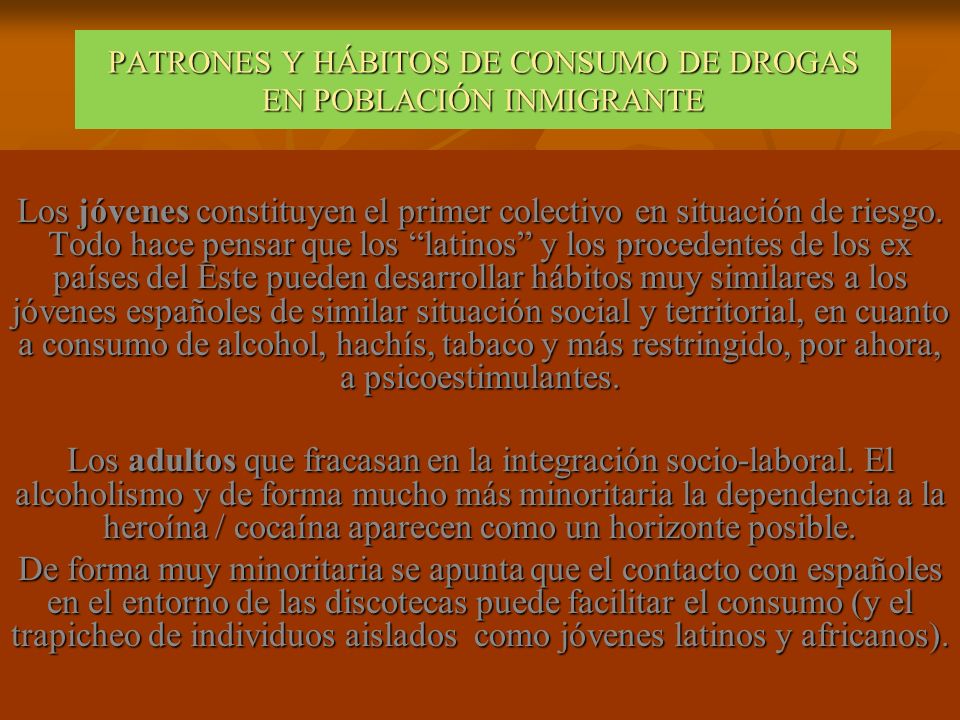 PATRONES Y HÁBITOS DE CONSUMO DE DROGAS EN POBLACIÓN INMIGRANTE

Los jóvenes constituyen el primer colectivo en situación de riesgo. Todo hace pensar que los “latinos” y los procedentes de los ex países del Este pueden desarrollar hábitos muy similares a los jóvenes españoles de similar situación social y territorial, en cuanto a consumo de alcohol, hachís, tabaco y más restringido, por ahora, a psicoestimulantes.

Los adultos que fracasan en la integración socio-laboral. El alcoholismo y de forma mucho más minoritaria la dependencia a la heroína / cocaína aparecen como un horizonte posible.

De forma muy minoritaria se apunta que el contacto con españoles en el entorno de las discotecas puede facilitar el consumo (y el trapicheo de individuos aislados como jóvenes latinos y africanos).